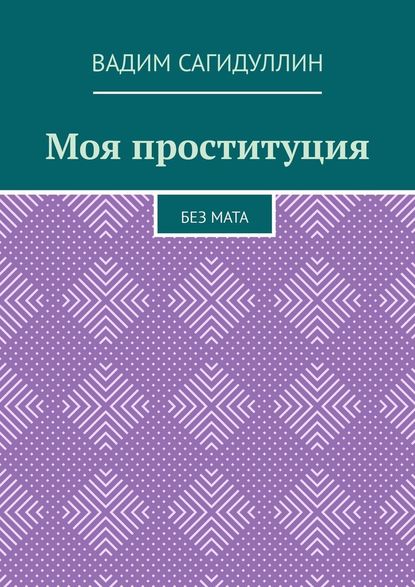 ВАДИМ САГИДУЛЛИН

Моя проституция

БЕЗ МАТА